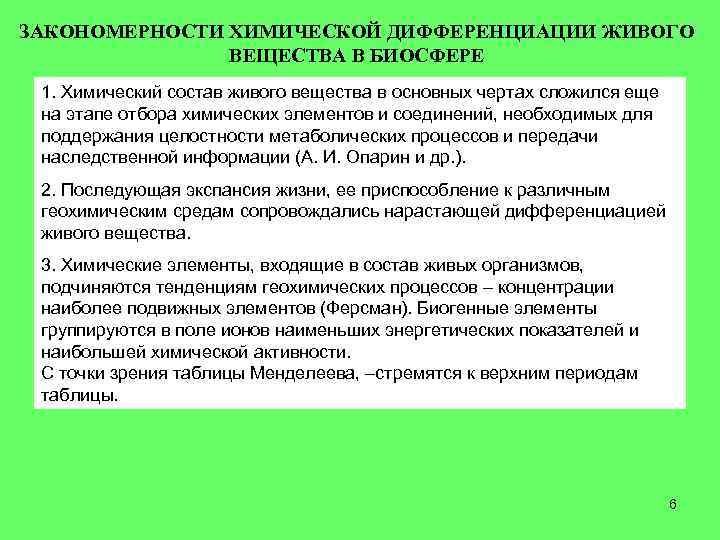 ЗАКОНОМЕРНОСТИ ХИМИЧЕСКОЙ ДИФФЕРЕНЦИАЦИИ ЖИВОГО ВЕЩЕСТВА В БИОСФЕРЕ

1. Химический состав живого вещества в основных чертах сложился еще на этапе отбора химических элементов и соединений, необходимых для поддержания целостности метаболических процессов и передачи наследственной информации (А. И. Опарин и др.).

2. Последующая экспансия жизни, ее приспособление к различным геохимическим средам сопровождались нарастающей дифференциацией живого вещества.

3. Химические элементы, входящие в состав живых организмов, подчиняются тенденциям геохимических процессов – концентрации наиболее подвижных элементов (Ферсман). Биогенные элементы группируются в поле ионов наименьших энергетических показателей и наибольшей химической активности.
С точки зрения таблицы Менделеева, –стремятся к верхним периодам таблицы.

6